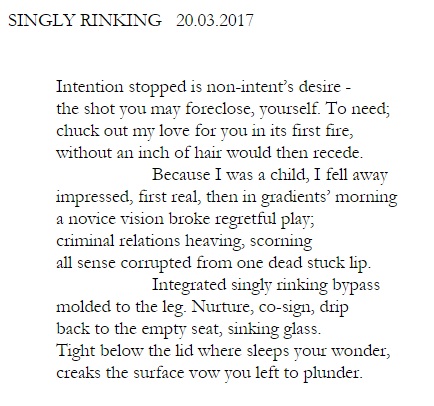 SINGLY RINKING 20.03.2017

Intention stopped is non-intent's desire -
the shot you may foreclose, yourself. To need;
chuck out my love for you in its first fire,
without an inch of hair would then recede.
Because I was a child, I fell away
impressed, first real, then in gradients' morning
a novice vision broke regretful play;
criminal relations heaving, scorning
all sense corrupted from one dead stuck lip.
Integrated singly rinking bypass
molded to the leg. Nurture, co-sign, drip
back to the empty seat, sinking glass.
Tight below the lid where sleeps your wonder,
creaks the surface vow you left to plunder.